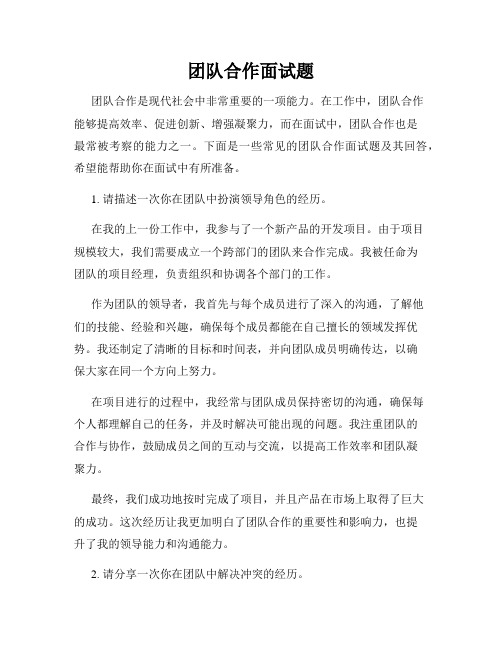 团队合作面试题

团队合作是现代社会中非常重要的一项能力。在工作中，团队合作能够提高效率、促进创新、增强凝聚力，而在面试中，团队合作也是最常被考察的能力之一。下面是一些常见的团队合作面试题及其回答，希望能帮助你在面试中有所准备。

1. 请描述一次你在团队中扮演领导角色的经历。

在我的上一份工作中，我参与了一个新产品的开发项目。由于项目规模较大，我们需要成立一个跨部门的团队来合作完成。我被任命为团队的项目经理，负责组织和协调各个部门的工作。

作为团队的领导者，我首先与每个成员进行了深入的沟通，了解他们的技能、经验和兴趣，确保每个成员都能在自己擅长的领域发挥优势。我还制定了清晰的目标和时间表，并向团队成员明确传达，以确保大家在同一个方向上努力。

在项目进行的过程中，我经常与团队成员保持密切的沟通，确保每个人都理解自己的任务，并及时解决可能出现的问题。我注重团队的合作与协作，鼓励成员之间的互动与交流，以提高工作效率和团队凝聚力。

最终，我们成功地按时完成了项目，并且产品在市场上取得了巨大的成功。这次经历让我更加明白了团队合作的重要性和影响力，也提升了我的领导能力和沟通能力。

2. 请分享一次你在团队中解决冲突的经历。